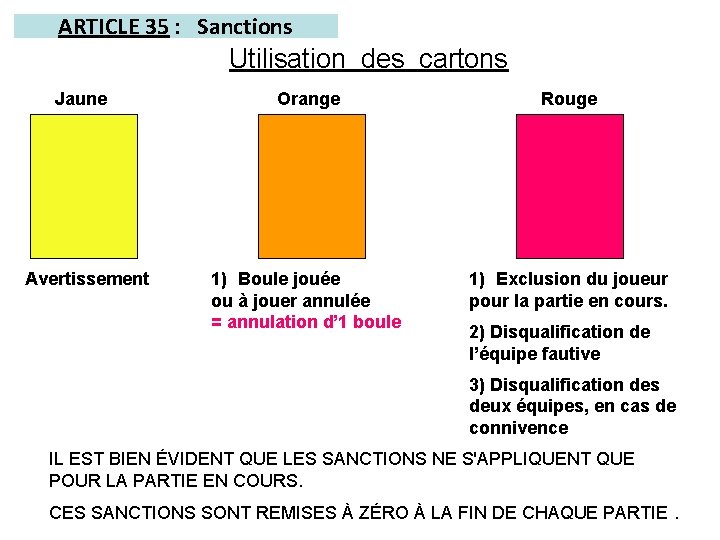 ARTICLE 35 : Sanctions

Utilisation des cartons

Jaune

Avertissement

Orange

1) Boule jouée ou à jouer annulée
= annulation d'1 boule

Rouge

1) Exclusion du joueur pour la partie en cours.

2) Disqualification de l'équipe fautive

3) Disqualification des deux équipes, en cas de connivence

IL EST BIEN ÉVIDENT QUE LES SANCTIONS NE S'APPLIQUENT QUE POUR LA PARTIE EN COURS.

CES SANCTIONS SONT REMISES À ZÉRO À LA FIN DE CHAQUE PARTIE .